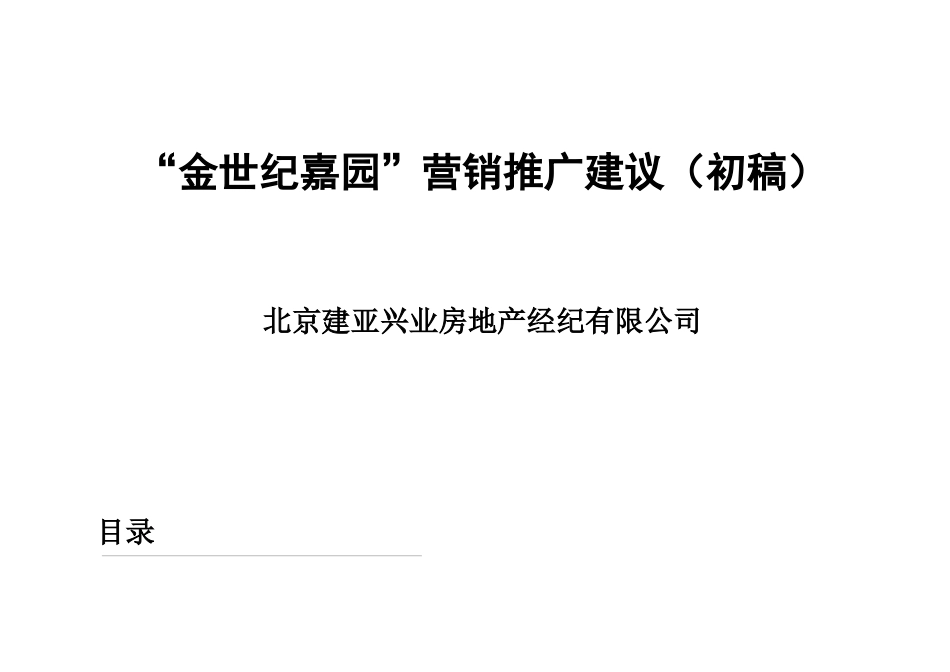 “金世纪嘉园”营销推广建议（初稿）

北京建亚兴业房地产经纪有限公司

目录